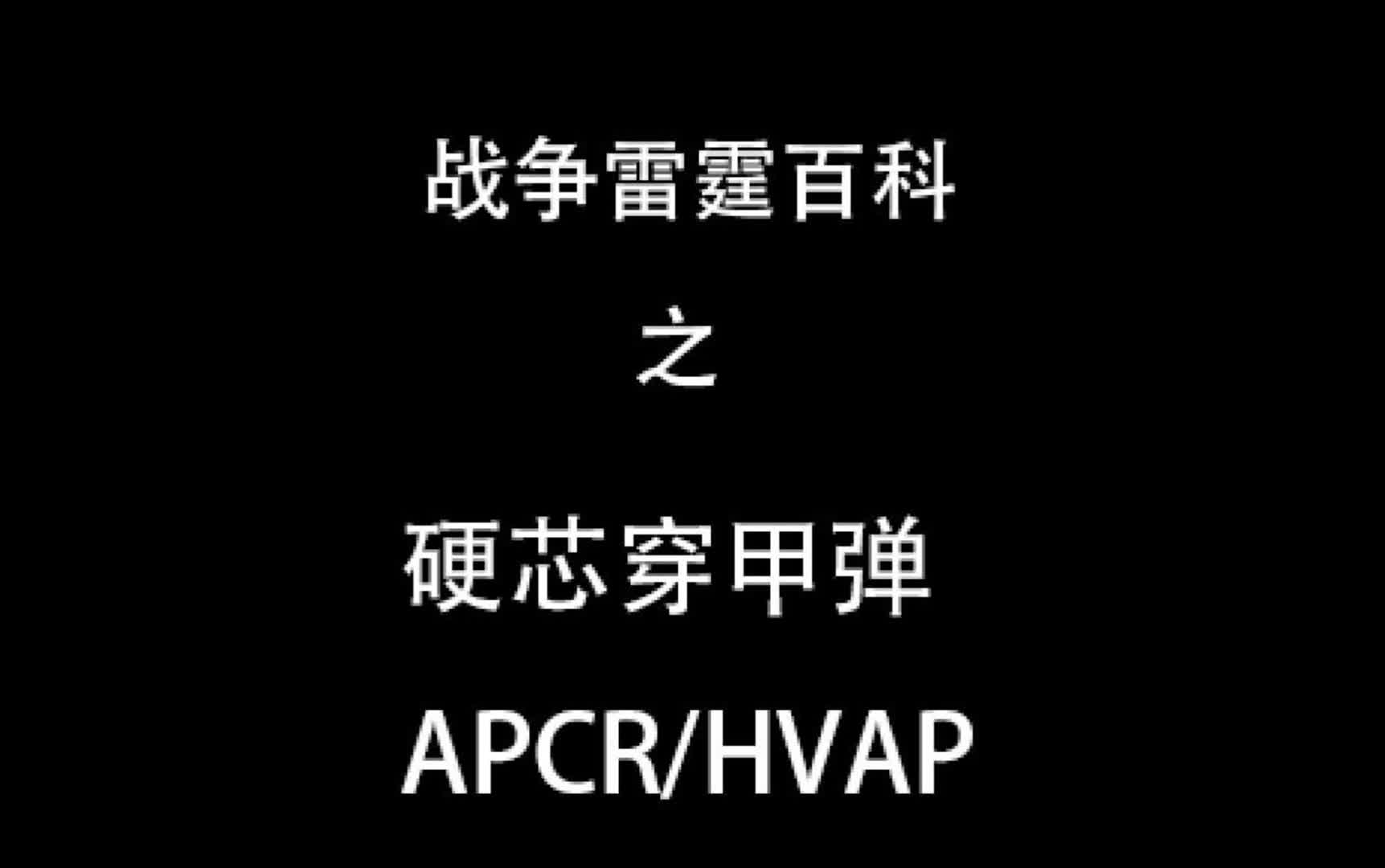 战争雷霆百科

之

硬芯穿甲弹

APCR/HVAP